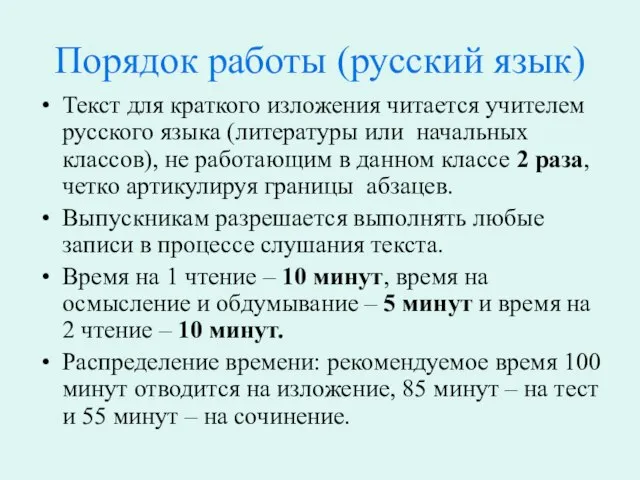 Порядок работы (русский язык)

• Текст для краткого изложения читается учителем русского языка (литературы или начальных классов), не работающим в данном классе 2 раза, четко артикулируя границы абзацев.

• Выпускникам разрешается выполнять любые записи в процессе слушания текста.

• Время на 1 чтение – 10 минут, время на осмысление и обдумывание – 5 минут и время на 2 чтение – 10 минут.

• Распределение времени: рекомендуемое время 100 минут отводится на изложение, 85 минут – на тест и 55 минут – на сочинение.